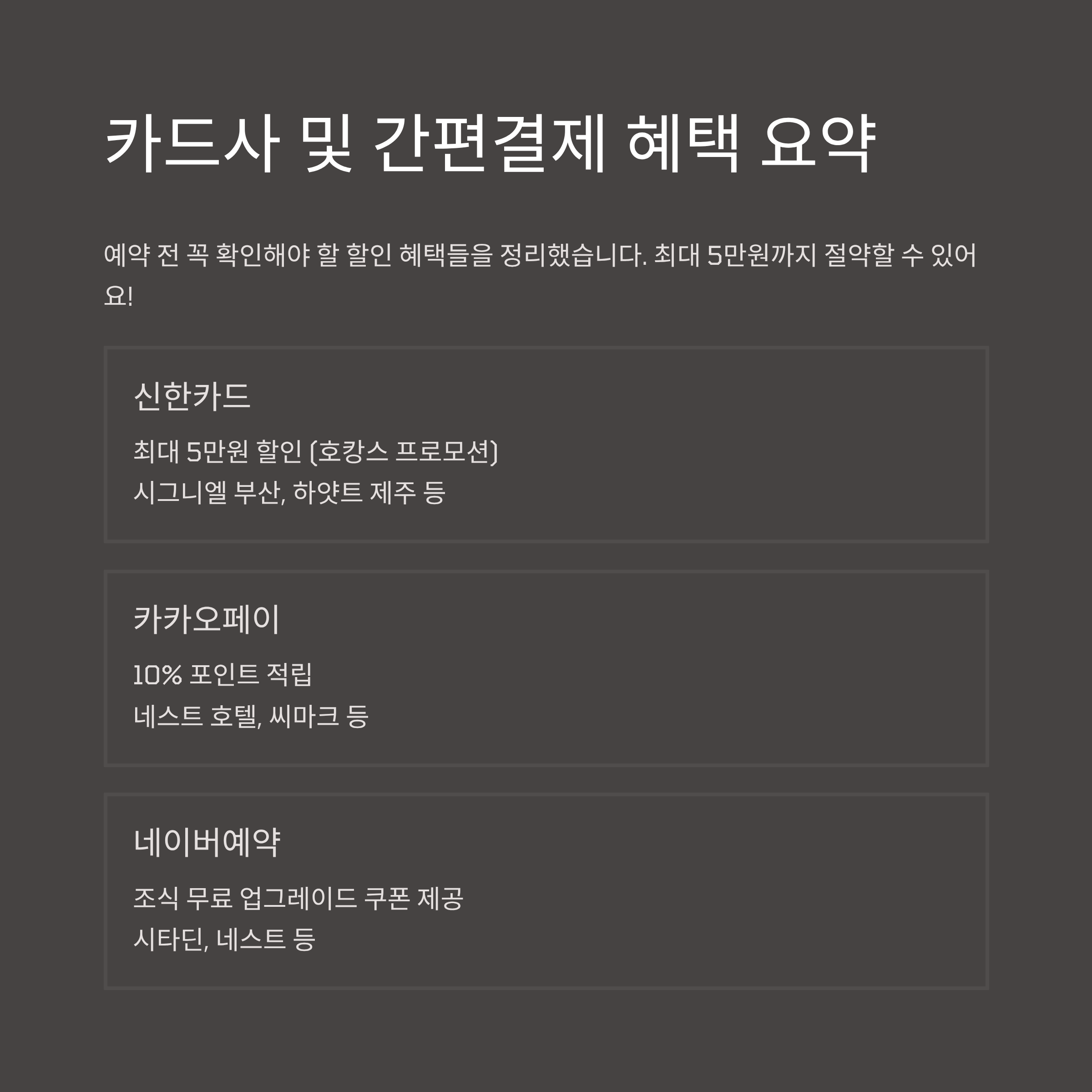 카드사 및 간편결제 혜택 요약

예약 전 꼭 확인해야 할 할인 혜택들을 정리했습니다. 최대 5만원까지 절약할 수 있어요!

신한카드

최대 5만원 할인 (호캉스 프로모션)
시그니엘 부산, 하얏트 제주 등

카카오페이

10% 포인트 적립
네스트 호텔, 씨마크 등

네이버예약

조식 무료 업그레이드 쿠폰 제공
시타딘, 네스트 등